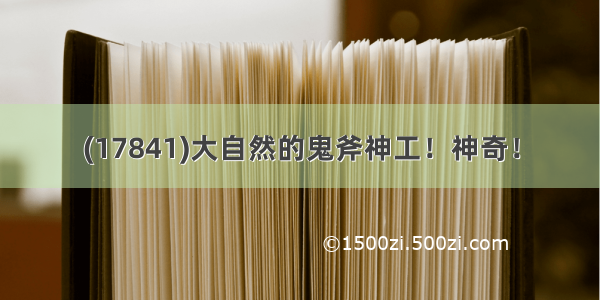 (17841)大自然的鬼斧神工！神奇！

©1500zi.500zi.com